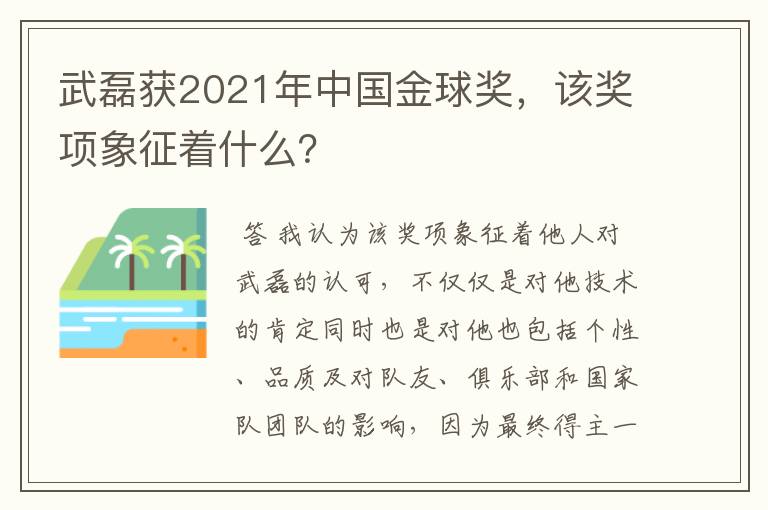 武磊获2021年中国金球奖，该奖项象征着什么?

答 我认为该奖项象征着他人对武磊的认可，不仅仅是对他技术的肯定同时也是对他也包括个性、品质及对队友、俱乐部和国家队团队的影响，因为最终得主一